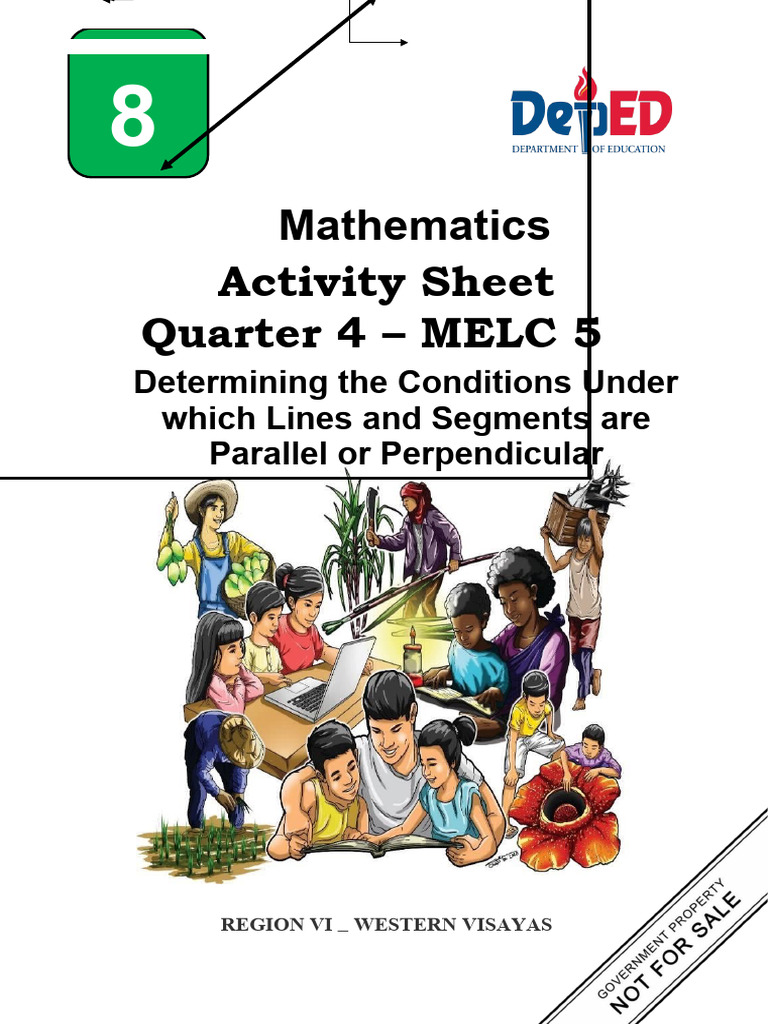 8

DepED
DEPARTMENT OF EDUCATION

Mathematics
Activity Sheet
Quarter 4 – MELC 5
Determining the Conditions Under which Lines and Segments are Parallel or Perpendicular

REGION VI _ WESTERN VISAYAS

GOVERNMENT PROPERTY
NOT FOR SALE